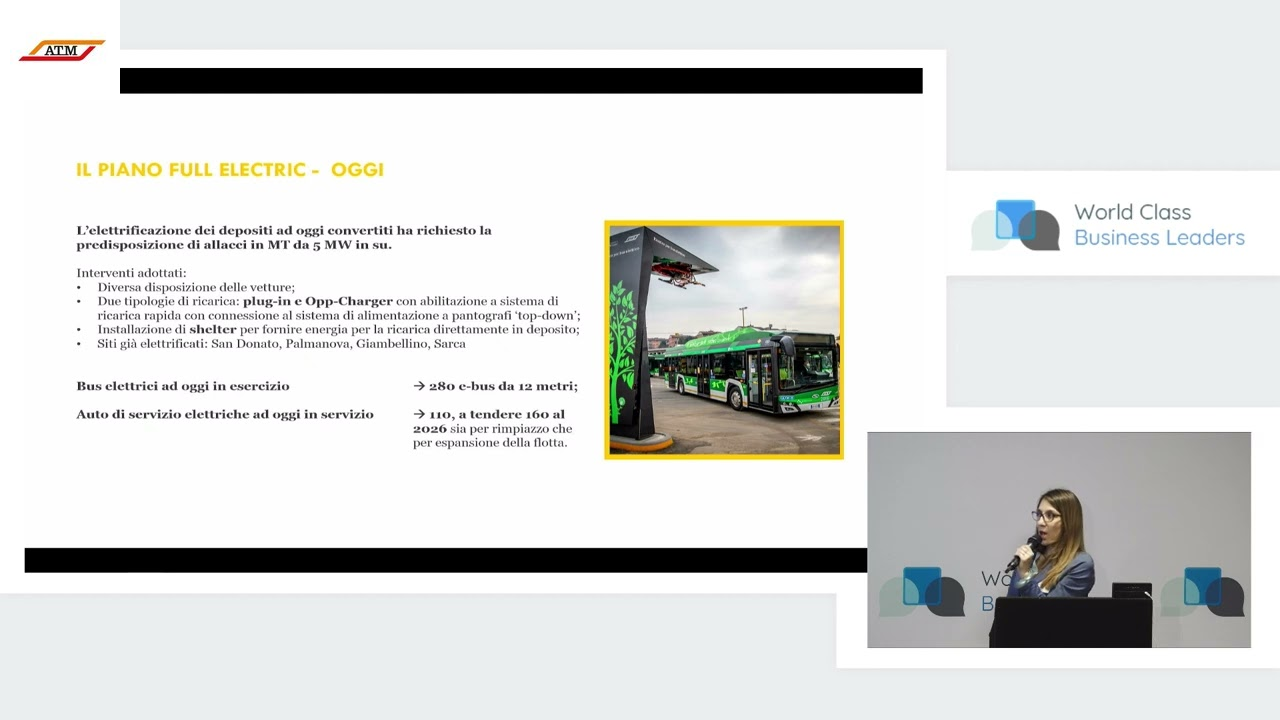 ATM

IL PIANO FULL ELECTRIC - OGGI

L'elettrificazione dei depositi ad oggi convertiti ha richiesto la predisposizione di allacci in MT da 5 MW in su.

Interventi adottati:
• Diversa disposizione delle vetture;
• Due tipologie di ricarica: plug-in e Opp-Charger con abilitazione a sistema di ricarica rapida con connessione al sistema di alimentazione a pantografi 'top-down';
• Installazione di shelter per fornire energia per la ricarica direttamente in deposito;
• Siti già elettrificati: San Donato, Palmanova, Giambellino, Sarca

Bus elettrici ad oggi in esercizio → 280 e-bus da 12 metri;

Auto di servizio elettriche ad oggi in servizio → 110, a tendere 160 al 2026 sia per rimpiazzo che per espansione della flotta.

World Class
Business Leaders